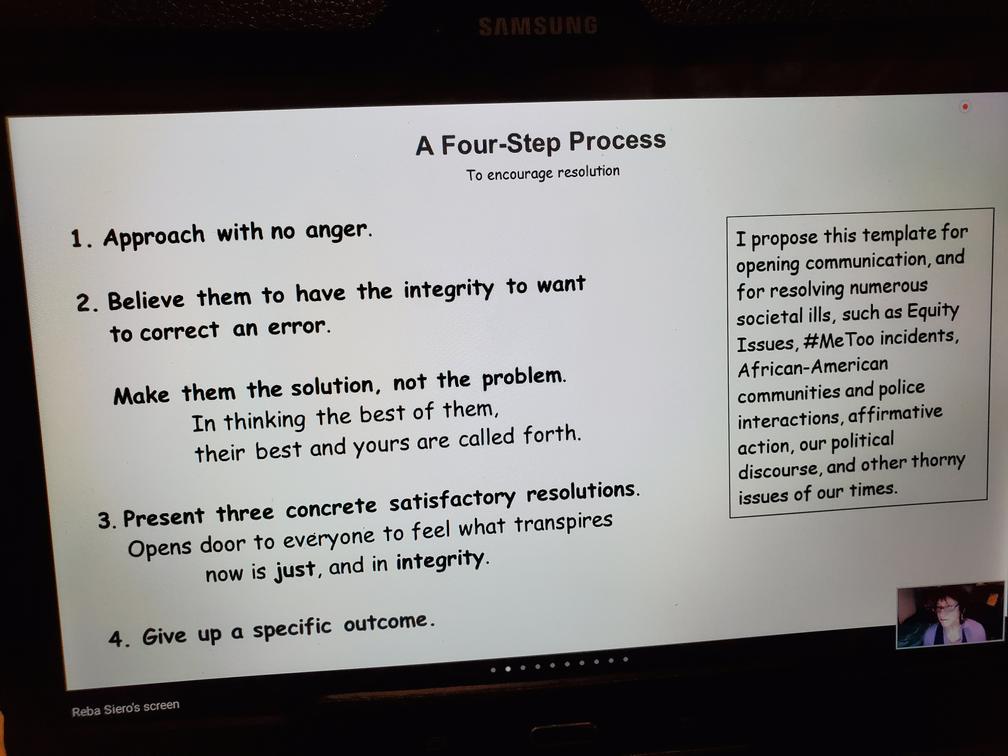 SAMSUNG

A Four-Step Process

To encourage resolution

1. Approach with no anger.

2. Believe them to have the integrity to want to correct an error.

Make them the solution, not the problem. In thinking the best of them, their best and yours are called forth.

3. Present three concrete satisfactory resolutions. Opens door to everyone to feel what transpires now is just, and in integrity.

4. Give up a specific outcome.

I propose this template for opening communication, and for resolving numerous societal ills, such as Equity Issues, #MeToo incidents, African-American communities and police interactions, affirmative action, our political discourse, and other thorny issues of our times.

Reba Siero's screen